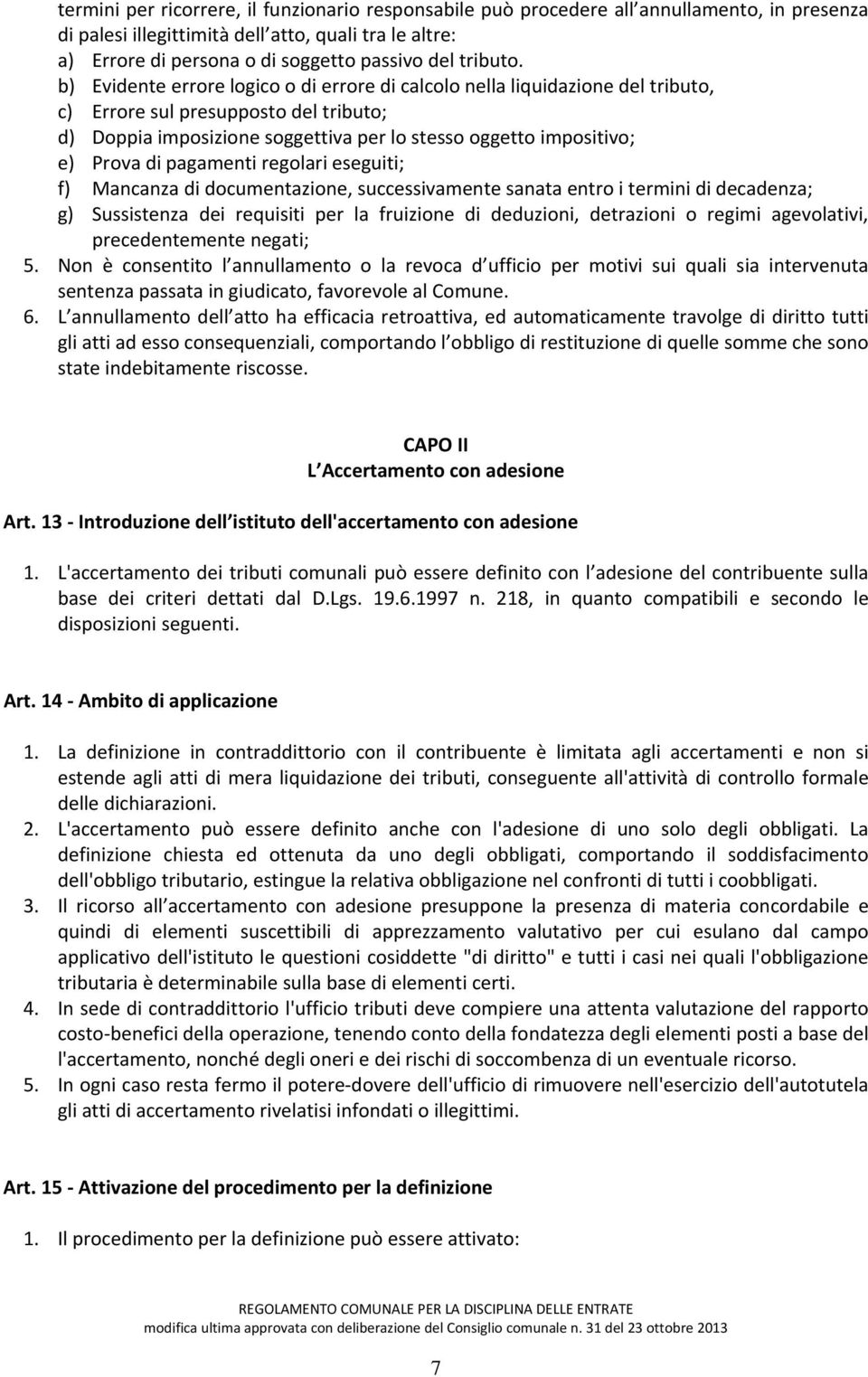 termini per ricorrere, il funzionario responsabile può procedere all annullamento, in presenza di palesi illegittimità dell atto, quali tra le altre:
a) Errore di persona o di soggetto passivo del tributo.
b) Evidente errore logico o di errore di calcolo nella liquidazione del tributo,
c) Errore sul presupposto del tributo;
d) Doppia imposizione soggettiva per lo stesso oggetto impositivo;
e) Prova di pagamenti regolari eseguiti;
f) Mancanza di documentazione, successivamente sanata entro i termini di decadenza;
g) Sussistenza dei requisiti per la fruizione di deduzioni, detrazioni o regimi agevolativi, precedentemente negati;
5. Non è consentito l annullamento o la revoca d ufficio per motivi sui quali sia intervenuta sentenza passata in giudicato, favorevole al Comune.
6. L annullamento dell atto ha efficacia retroattiva, ed automaticamente travolge di diritto tutti gli atti ad esso consequenziali, comportando l obbligo di restituzione di quelle somme che sono state indebitamente riscosse.

CAPO II
L Accertamento con adesione

Art. 13 - Introduzione dell istituto dell'accertamento con adesione

1. L'accertamento dei tributi comunali può essere definito con l adesione del contribuente sulla base dei criteri dettati dal D.Lgs. 19.6.1997 n. 218, in quanto compatibili e secondo le disposizioni seguenti.

Art. 14 - Ambito di applicazione

1. La definizione in contraddittorio con il contribuente è limitata agli accertamenti e non si estende agli atti di mera liquidazione dei tributi, conseguente all'attività di controllo formale delle dichiarazioni.
2. L'accertamento può essere definito anche con l'adesione di uno solo degli obbligati. La definizione chiesta ed ottenuta da uno degli obbligati, comportando il soddisfacimento dell'obbligo tributario, estingue la relativa obbligazione nel confronti di tutti i coobbligati.
3. Il ricorso all accertamento con adesione presuppone la presenza di materia concordabile e quindi di elementi suscettibili di apprezzamento valutativo per cui esulano dal campo applicativo dell'istituto le questioni cosiddette "di diritto" e tutti i casi nei quali l'obbligazione tributaria è determinabile sulla base di elementi certi.
4. In sede di contraddittorio l'ufficio tributi deve compiere una attenta valutazione del rapporto costo-benefici della operazione, tenendo conto della fondatezza degli elementi posti a base del l'accertamento, nonché degli oneri e dei rischi di soccombenza di un eventuale ricorso.
5. In ogni caso resta fermo il potere-dovere dell'ufficio di rimuovere nell'esercizio dell'autotutela gli atti di accertamento rivelatisi infondati o illegittimi.

Art. 15 - Attivazione del procedimento per la definizione

1. Il procedimento per la definizione può essere attivato:

REGOLAMENTO COMUNALE PER LA DISCIPLINA DELLE ENTRATE
modifica ultima approvata con deliberazione del Consiglio comunale n. 31 del 23 ottobre 2013

7